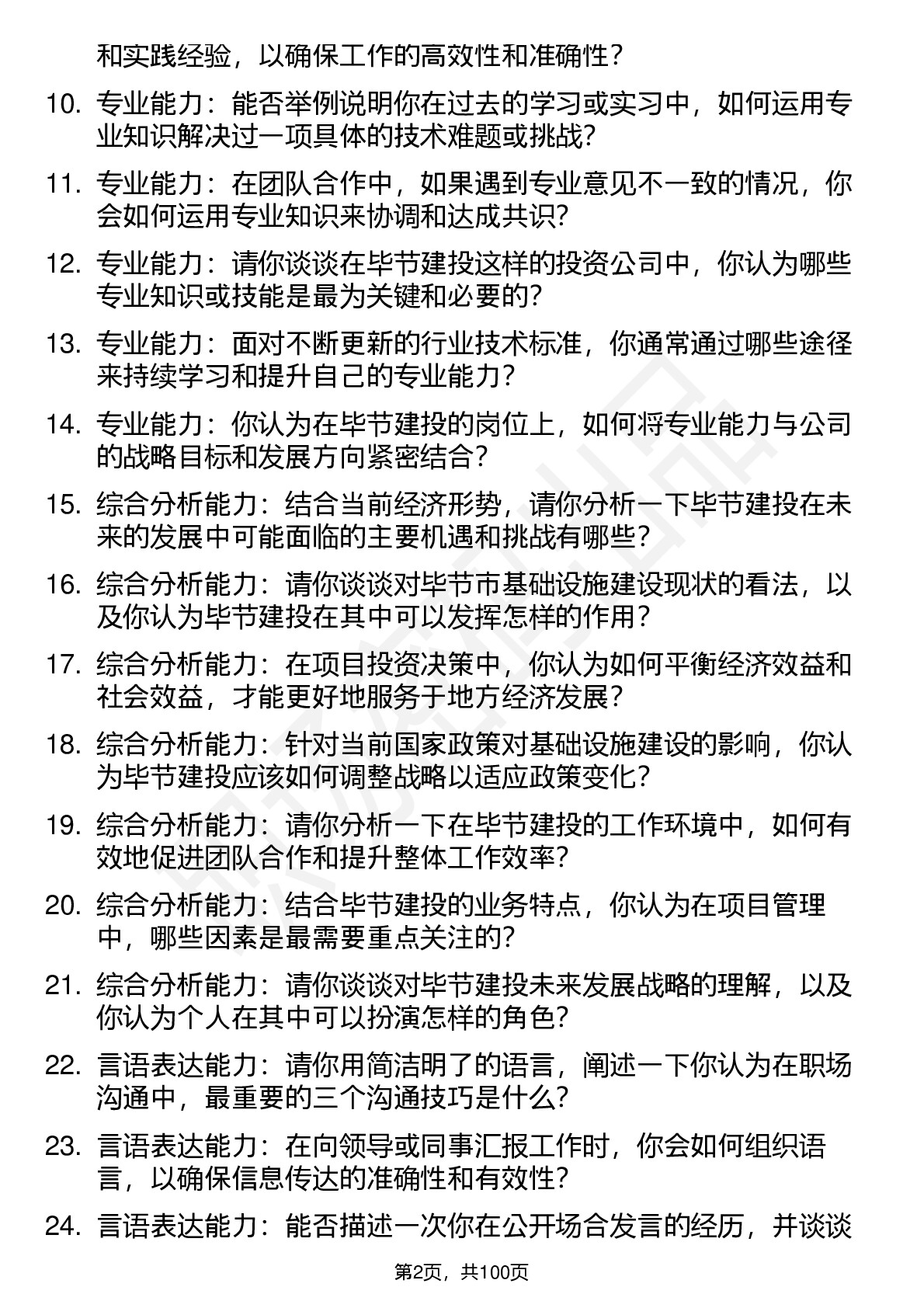 和实践经验，以确保工作的高效性和准确性？

10. 专业能力：能否举例说明你在过去的学习或实习中，如何运用专业知识解决过一项具体的技术难题或挑战？

11. 专业能力：在团队合作中，如果遇到专业意见不一致的情况，你会如何运用专业知识来协调和达成共识？

12. 专业能力：请你谈谈在毕节建投这样的投资公司中，你认为哪些专业知识或技能是最为关键和必要的？

13. 专业能力：面对不断更新的行业技术标准，你通常通过哪些途径来持续学习和提升自己的专业能力？

14. 专业能力：你认为在毕节建投的岗位上，如何将专业能力与公司的战略目标和发展方向紧密结合？

15. 综合分析能力：结合当前经济形势，请你分析一下毕节建投在未来的发展中可能面临的主要机遇和挑战有哪些？

16. 综合分析能力：请你谈谈对毕节市基础设施建设现状的看法，以及你认为毕节建投在其中可以发挥怎样的作用？

17. 综合分析能力：在项目投资决策中，你认为如何平衡经济效益和社会效益，才能更好地服务于地方经济发展？

18. 综合分析能力：针对当前国家政策对基础设施建设的影响，你认为毕节建投应该如何调整战略以适应政策变化？

19. 综合分析能力：请你分析一下在毕节建投的工作环境中，如何有效地促进团队合作和提升整体工作效率？

20. 综合分析能力：结合毕节建投的业务特点，你认为在项目管理中，哪些因素是最需要重点关注的？

21. 综合分析能力：请你谈谈对毕节建投未来发展战略的理解，以及你认为个人在其中可以扮演怎样的角色？

22. 言语表达能力：请你用简洁明了的语言，阐述一下你认为在职场沟通中，最重要的三个沟通技巧是什么？

23. 言语表达能力：在向领导或同事汇报工作时，你会如何组织语言，以确保信息传达的准确性和有效性？

24. 言语表达能力：能否描述一次你在公开场合发言的经历，并谈谈

第2页，共100页